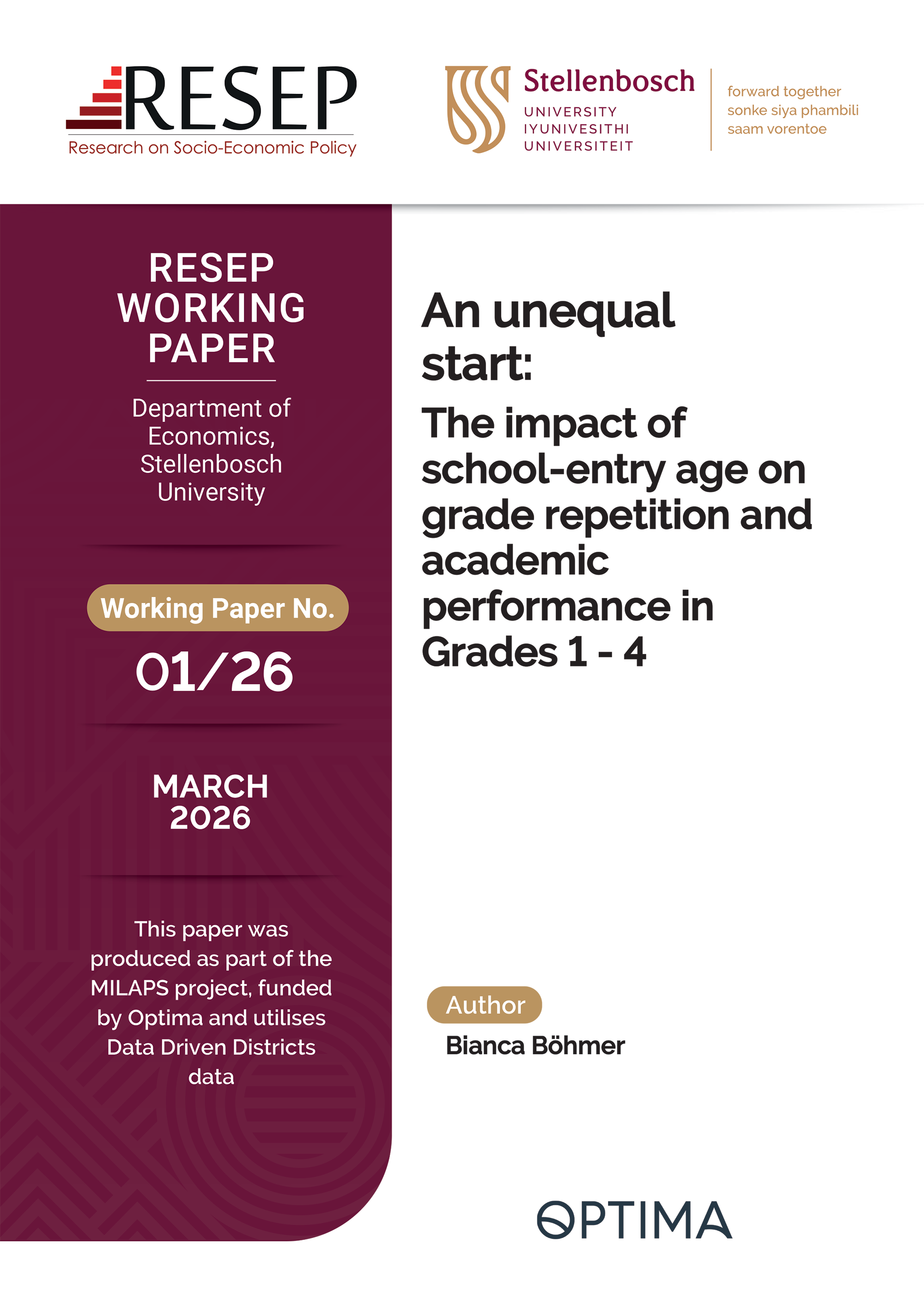 RESEP
Research on Socio-Economic Policy

Stellenbosch
UNIVERSITY
IYUNIVESITHI
UNIVERSITEIT

forward together
sonke siya phambili
saam vorentoe

RESEP
WORKING
PAPER

Department of Economics, Stellenbosch University

Working Paper No.

01/26

MARCH
2026

This paper was produced as part of the MILAPS project, funded by Optima and utilises Data Driven Districts data

An unequal start:

The impact of school-entry age on grade repetition and academic performance in Grades 1 - 4

Author

Bianca Böhmer

OPTIMA